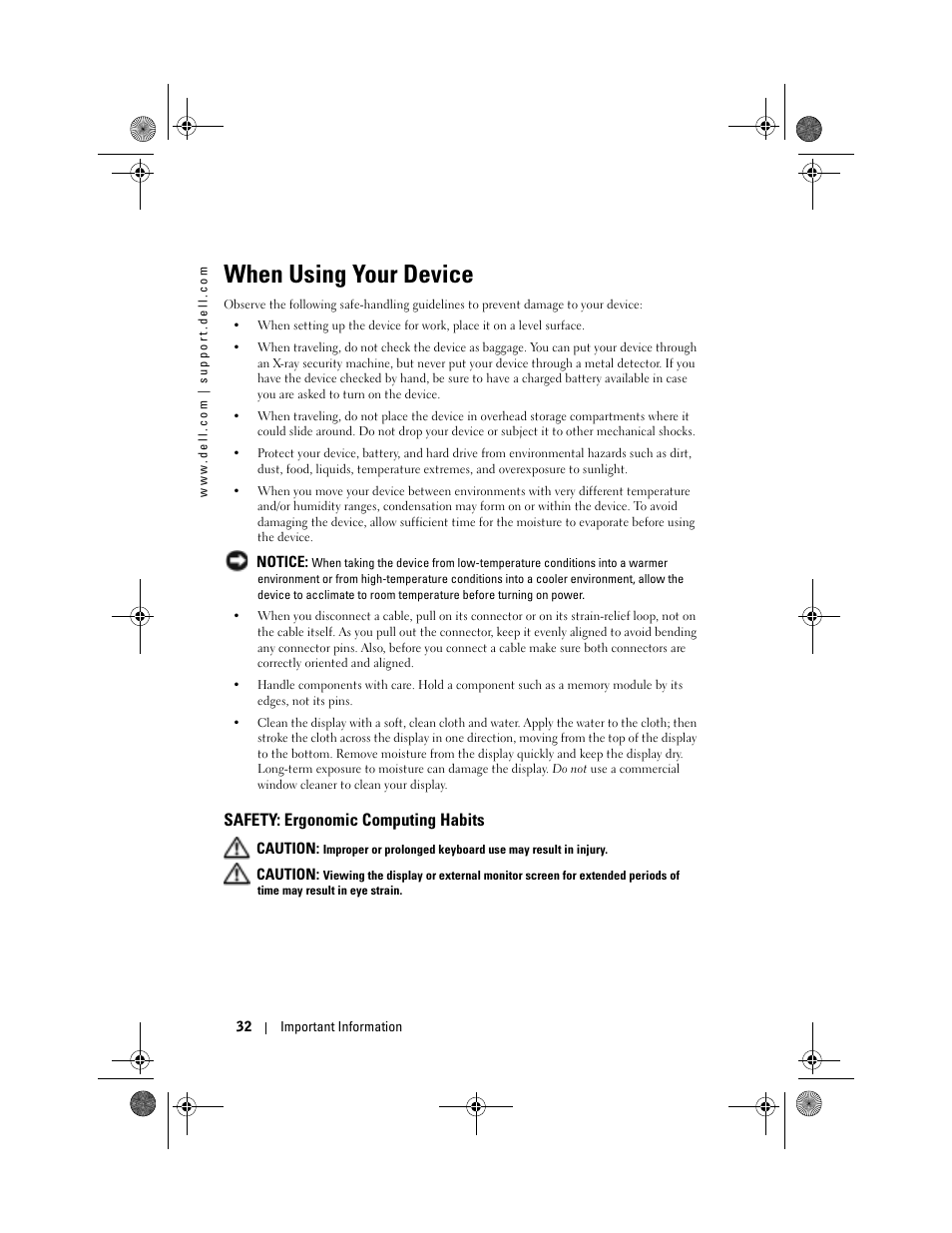 www.dell.com | support.dell.com

When Using Your Device

Observe the following safe-handling guidelines to prevent damage to your device:

• When setting up the device for work, place it on a level surface.

• When traveling, do not check the device as baggage. You can put your device through an X-ray security machine, but never put your device through a metal detector. If you have the device checked by hand, be sure to have a charged battery available in case you are asked to turn on the device.

• When traveling, do not place the device in overhead storage compartments where it could slide around. Do not drop your device or subject it to other mechanical shocks.

• Protect your device, battery, and hard drive from environmental hazards such as dirt, dust, food, liquids, temperature extremes, and overexposure to sunlight.

• When you move your device between environments with very different temperature and/or humidity ranges, condensation may form on or within the device. To avoid damaging the device, allow sufficient time for the moisture to evaporate before using the device.

NOTICE: When taking the device from low-temperature conditions into a warmer environment or from high-temperature conditions into a cooler environment, allow the device to acclimate to room temperature before turning on power.

• When you disconnect a cable, pull on its connector or on its strain-relief loop, not on the cable itself. As you pull out the connector, keep it evenly aligned to avoid bending any connector pins. Also, before you connect a cable make sure both connectors are correctly oriented and aligned.

• Handle components with care. Hold a component such as a memory module by its edges, not its pins.

• Clean the display with a soft, clean cloth and water. Apply the water to the cloth; then stroke the cloth across the display in one direction, moving from the top of the display to the bottom. Remove moisture from the display quickly and keep the display dry. Long-term exposure to moisture can damage the display. Do not use a commercial window cleaner to clean your display.

SAFETY: Ergonomic Computing Habits

CAUTION: Improper or prolonged keyboard use may result in injury.

CAUTION: Viewing the display or external monitor screen for extended periods of time may result in eye strain.

32 | Important Information